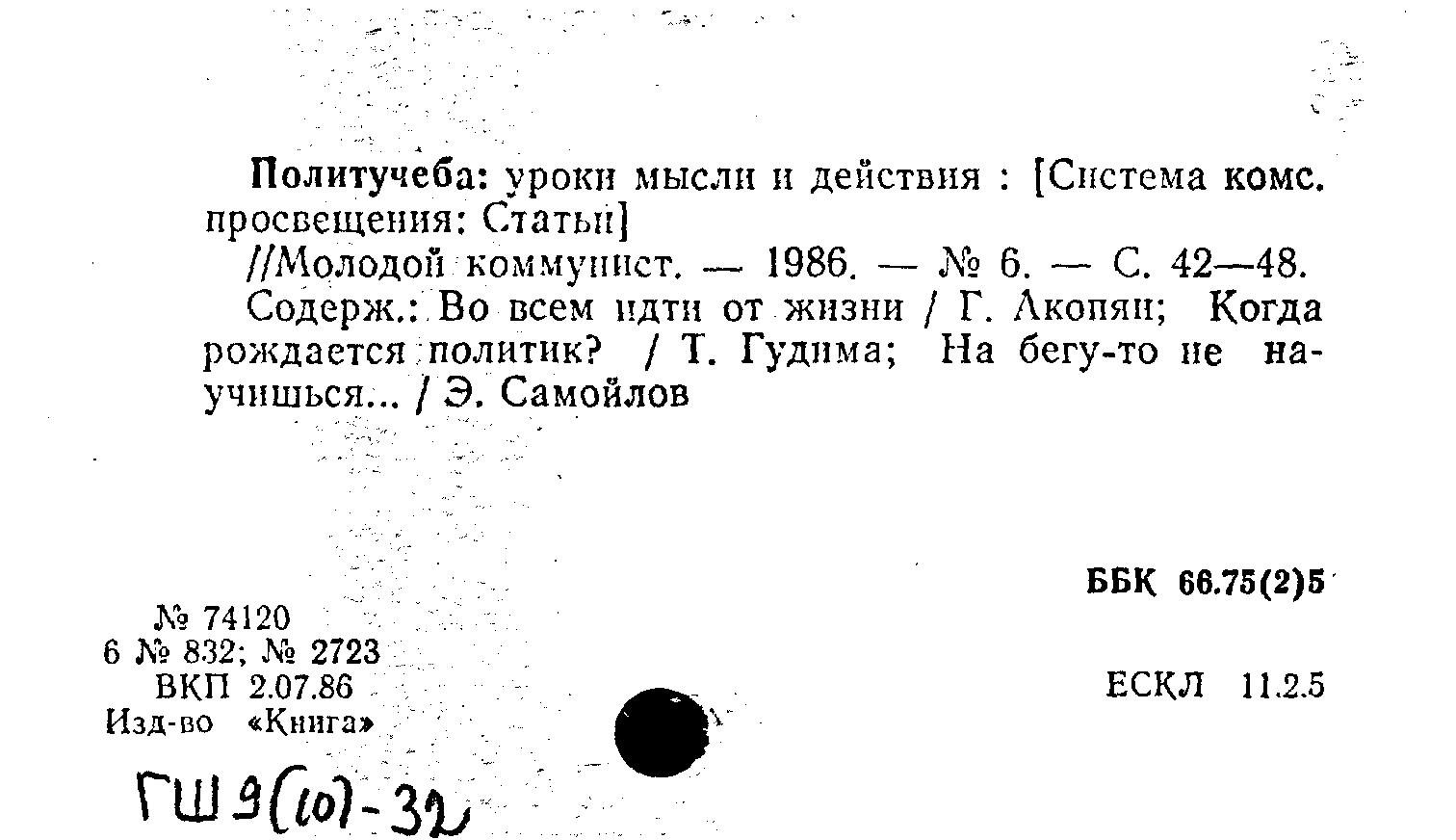 Политучеба: уроки мысли и действия : [Система комс. просвещения: Статьи]

//Молодой коммунист. — 1986. — № 6. — С. 42—48.

Содерж.: Во всем идти от жизни / Г. Акопян; Когда рождается политик? / Т. Гудима; На бегу-то не научишься... / Э. Самойлов

ББК 66.75(2)5

№ 74120
6 № 832; № 2723
ВКП 2.07.86
Изд-во «Книга»

ЕСКЛ 11.2.5

ГШ 9(10)-32